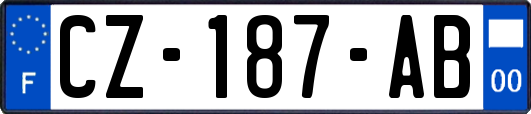 F
CZ-187-AB
00